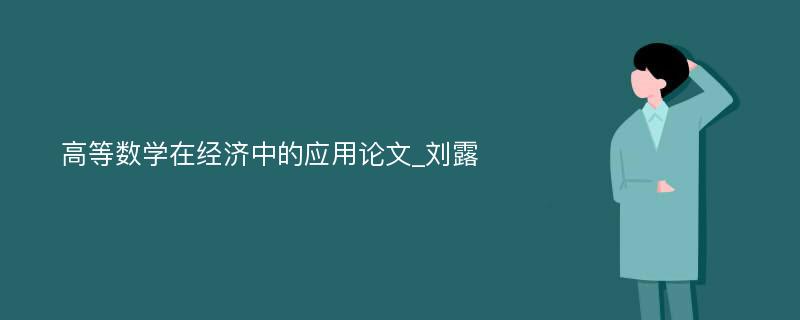 高等数学在经济中的应用论文_刘露